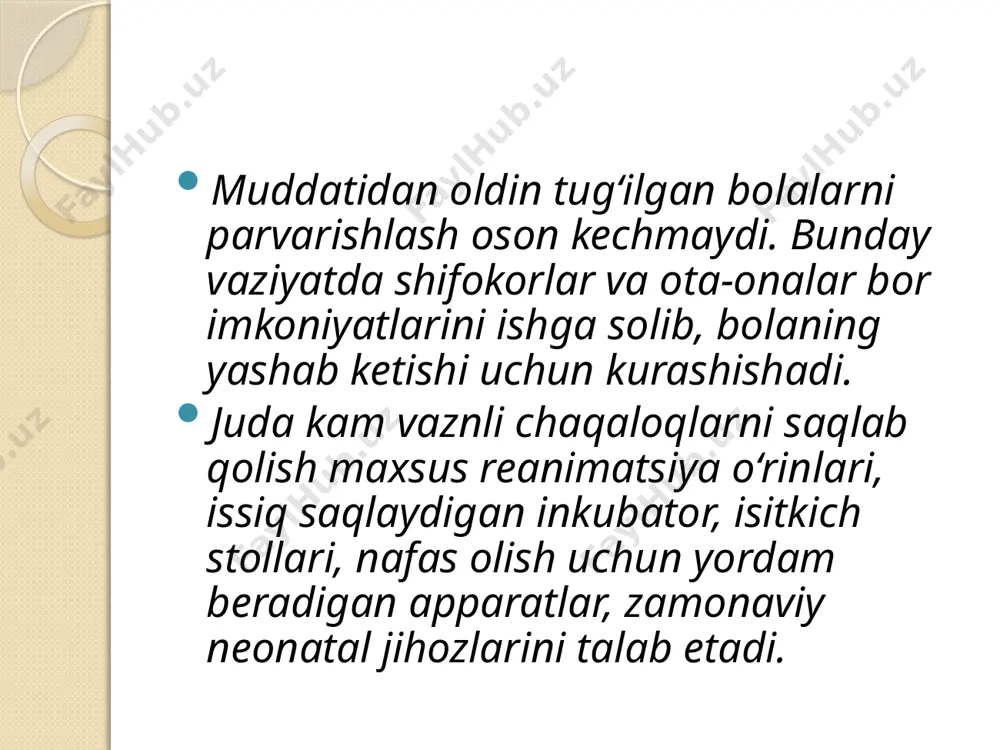 FaylHub.uz FaylHub.uz FaylHub.uz

• Muddatidan oldin tug‘ilgan bolalarni parvarishlash oson kechmaydi. Bunday vaziyatda shifokorlar va ota-onalar bor imkoniyatlarini ishga solib, bolaning yashab ketishi uchun kurashishadi.

• Juda kam vaznli chaqaloqlarni saqlab qolish maxsus reanimatsiya o‘rinlari, issiq saqlaydigan inkubator, isitkich stollari, nafas olish uchun yordam beradigan apparatlar, zamonaviy neonatal jihozlarini talab etadi.

FaylHub.uz FaylHub.uz FaylHub.uz